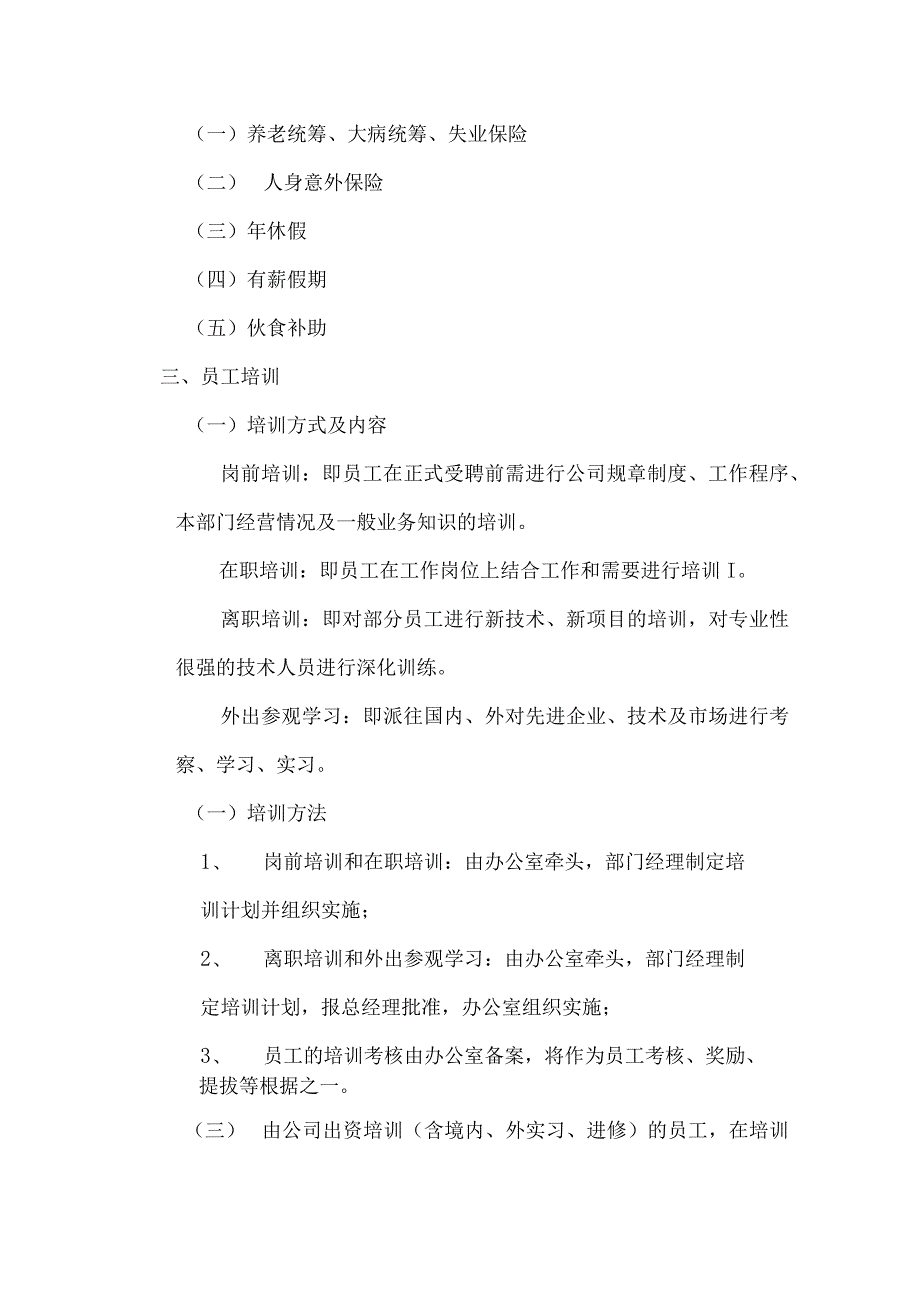 （一）养老统筹、大病统筹、失业保险

（二） 人身意外保险

（三）年休假

（四）有薪假期

（五）伙食补助

三、员工培训

（一）培训方式及内容

岗前培训：即员工在正式受聘前需进行公司规章制度、工作程序、本部门经营情况及一般业务知识的培训。

在职培训：即员工在工作岗位上结合工作和需要进行培训I。

离职培训：即对部分员工进行新技术、新项目的培训，对专业性很强的技术人员进行深化训练。

外出参观学习：即派往国内、外对先进企业、技术及市场进行考察、学习、实习。

（一）培训方法

1、 岗前培训和在职培训：由办公室牵头，部门经理制定培训计划并组织实施；

2、 离职培训和外出参观学习：由办公室牵头，部门经理制定培训计划，报总经理批准，办公室组织实施；

3、 员工的培训考核由办公室备案，将作为员工考核、奖励、提拔等根据之一。

（三） 由公司出资培训（含境内、外实习、进修）的员工，在培训